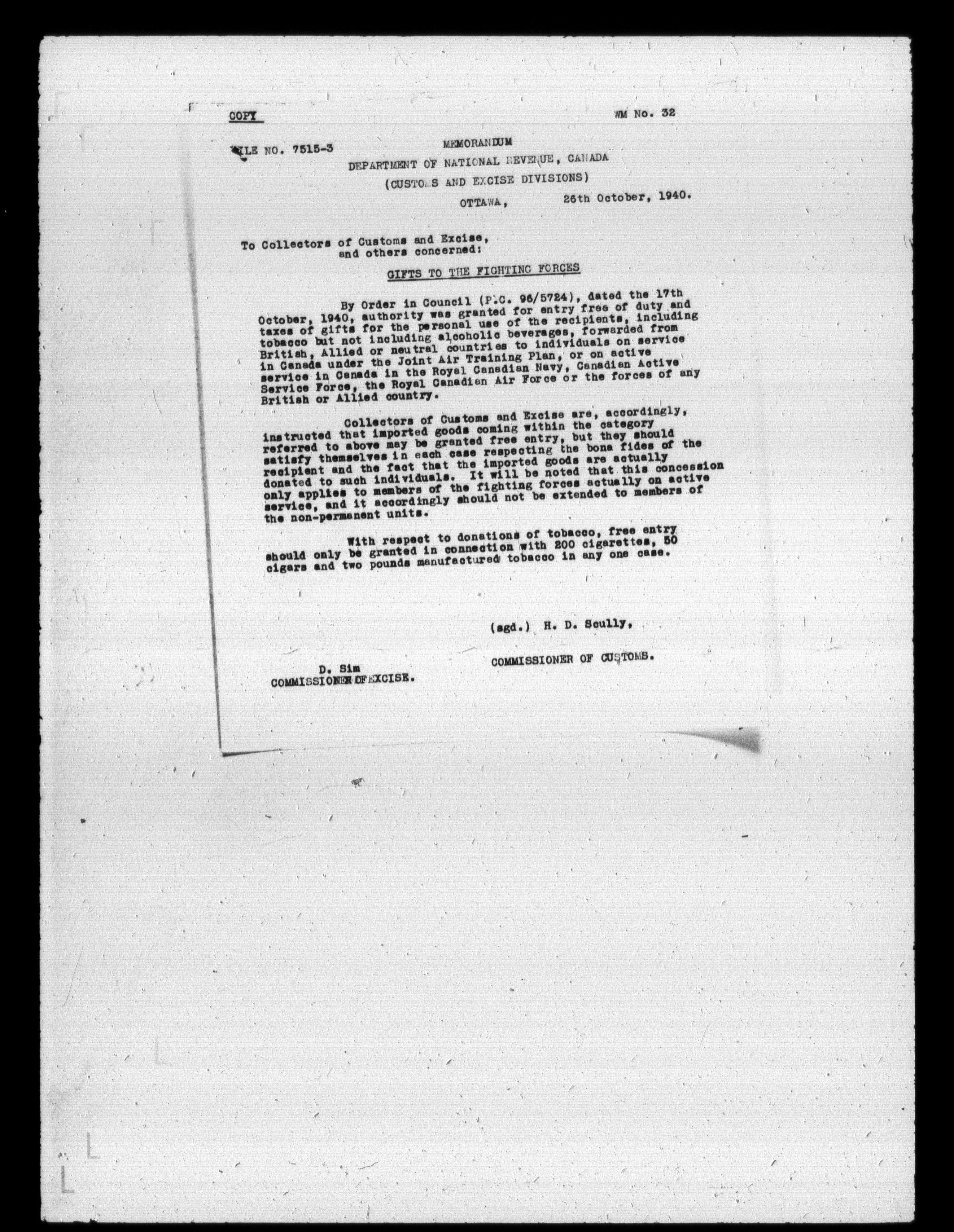 COPY

WM No. 32

FILE NO. 7515-3

MEMORANDUM

DEPARTMENT OF NATIONAL REVENUE, CANADA

(CUSTOMS AND EXCISE DIVISIONS)

OTTAWA, 26th October, 1940.

To Collectors of Customs and Excise, and others concerned:

GIFTS TO THE FIGHTING FORCES

By Order in Council (P.C. 96/5724), dated the 17th October, 1940, authority was granted for entry free of duty and taxes of gifts for the personal use of the recipients, including tobacco but not including alcoholic beverages, forwarded from British, Allied or neutral countries to individuals on service in Canada under the Joint Air Training Plan, or on active service in Canada in the Royal Canadian Navy, Canadian Active Service Force, the Royal Canadian Air Force or the forces of any British or Allied country.

Collectors of Customs and Excise are, accordingly, instructed that imported goods coming within the category referred to above may be granted free entry, but they should satisfy themselves in each case respecting the bona fides of the recipient and the fact that the imported goods are actually donated to such individuals. It will be noted that this concession only applies to members of the fighting forces actually on active service, and it accordingly should not be extended to members of the non-permanent units.

With respect to donations of tobacco, free entry should only be granted in connection with 200 cigarettes, 50 cigars and two pounds manufactured tobacco in any one case.

(sgd.) H. D. Scully,

COMMISSIONER OF CUSTOMS.

D. Sim
COMMISSIONER OF EXCISE.